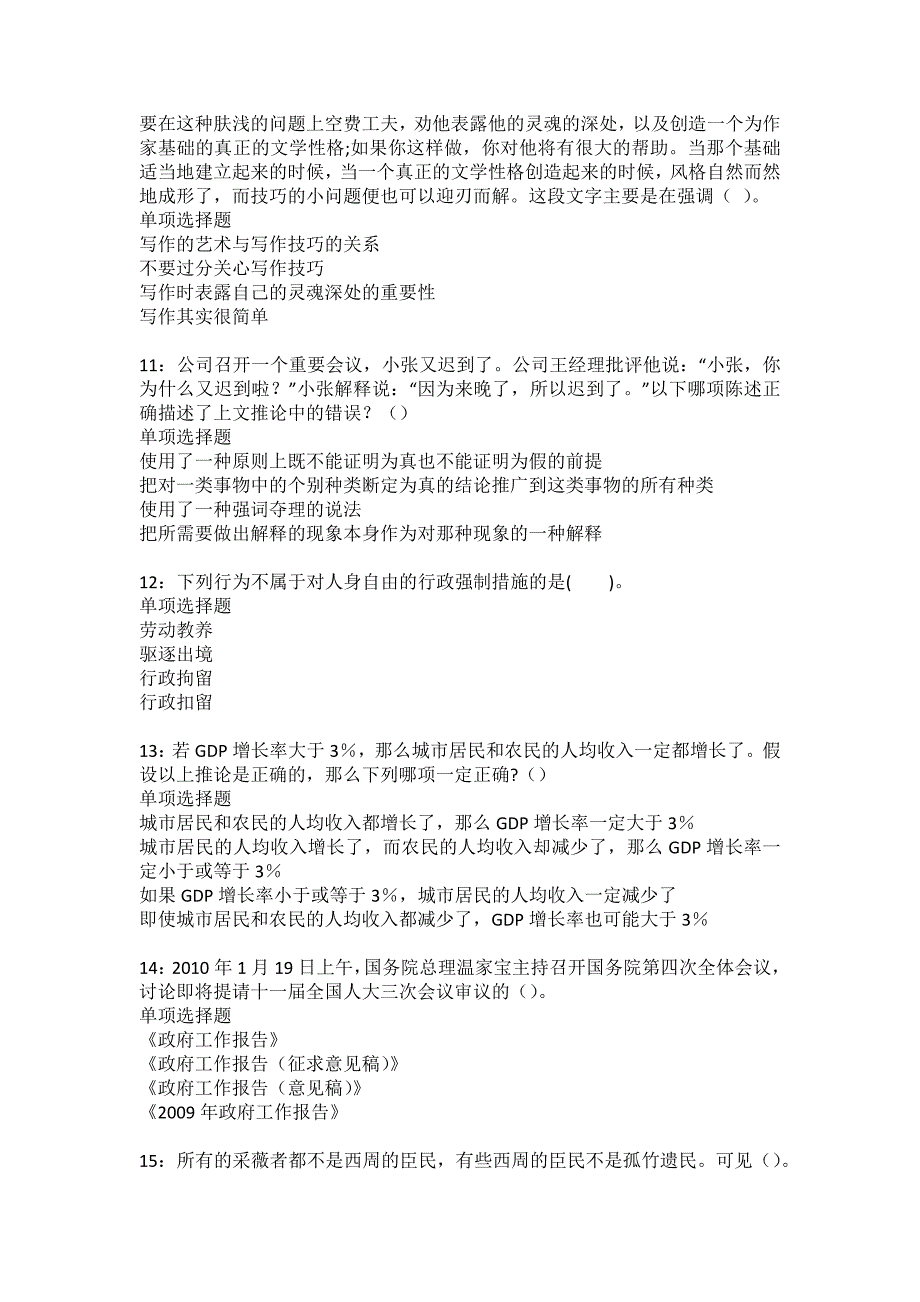 要在这种肤浅的问题上空费工夫，劝他表露他的灵魂的深处，以及创造一个为作家基础的真正的文学性格;如果你这样做，你对他将有很大的帮助。当那个基础适当地建立起来的时候，当一个真正的文学性格创造起来的时候，风格自然而然地成形了，而技巧的小问题便也可以迎刃而解。这段文字主要是在强调（ ）。
单项选择题
写作的艺术与写作技巧的关系
不要过分关心写作技巧
写作时表露自己的灵魂深处的重要性
写作其实很简单

11：公司召开一个重要会议，小张又迟到了。公司王经理批评他说：“小张，你为什么又迟到啦？”小张解释说：“因为来晚了，所以迟到了。”以下哪项陈述正确描述了上文推论中的错误？（）
单项选择题
使用了一种原则上既不能证明为真也不能证明为假的前提
把对一类事物中的个别种类断定为真的结论推广到这类事物的所有种类
使用了一种强词夺理的说法
把所需要做出解释的现象本身作为对那种现象的一种解释

12：下列行为不属于对人身自由的行政强制措施的是(　　)。
单项选择题
劳动教养
驱逐出境
行政拘留
行政扣留

13：若 GDP 增长率大于 3%，那么城市居民和农民的人均收入一定都增长了。假设以上推论是正确的，那么下列哪项一定正确?（）
单项选择题
城市居民和农民的人均收入都增长了，那么 GDP 增长率一定大于 3%
城市居民的人均收入增长了，而农民的人均收入却减少了，那么 GDP 增长率一定小于或等于 3%
如果 GDP 增长率小于或等于 3%，城市居民的人均收入一定减少了
即使城市居民和农民的人均收入都减少了，GDP 增长率也可能大于 3%

14：2010 年 1 月 19 日上午，国务院总理温家宝主持召开国务院第四次全体会议，讨论即将提请十一届全国人大三次会议审议的（）。
单项选择题
《政府工作报告》
《政府工作报告（征求意见稿）》
《政府工作报告（意见稿）》
《2009 年政府工作报告》

15：所有的采薇者都不是西周的臣民，有些西周的臣民不是孤竹遗民。可见（）。